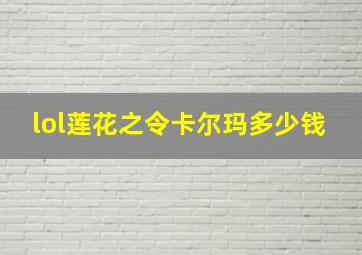 lol莲花之令卡尔玛多少钱